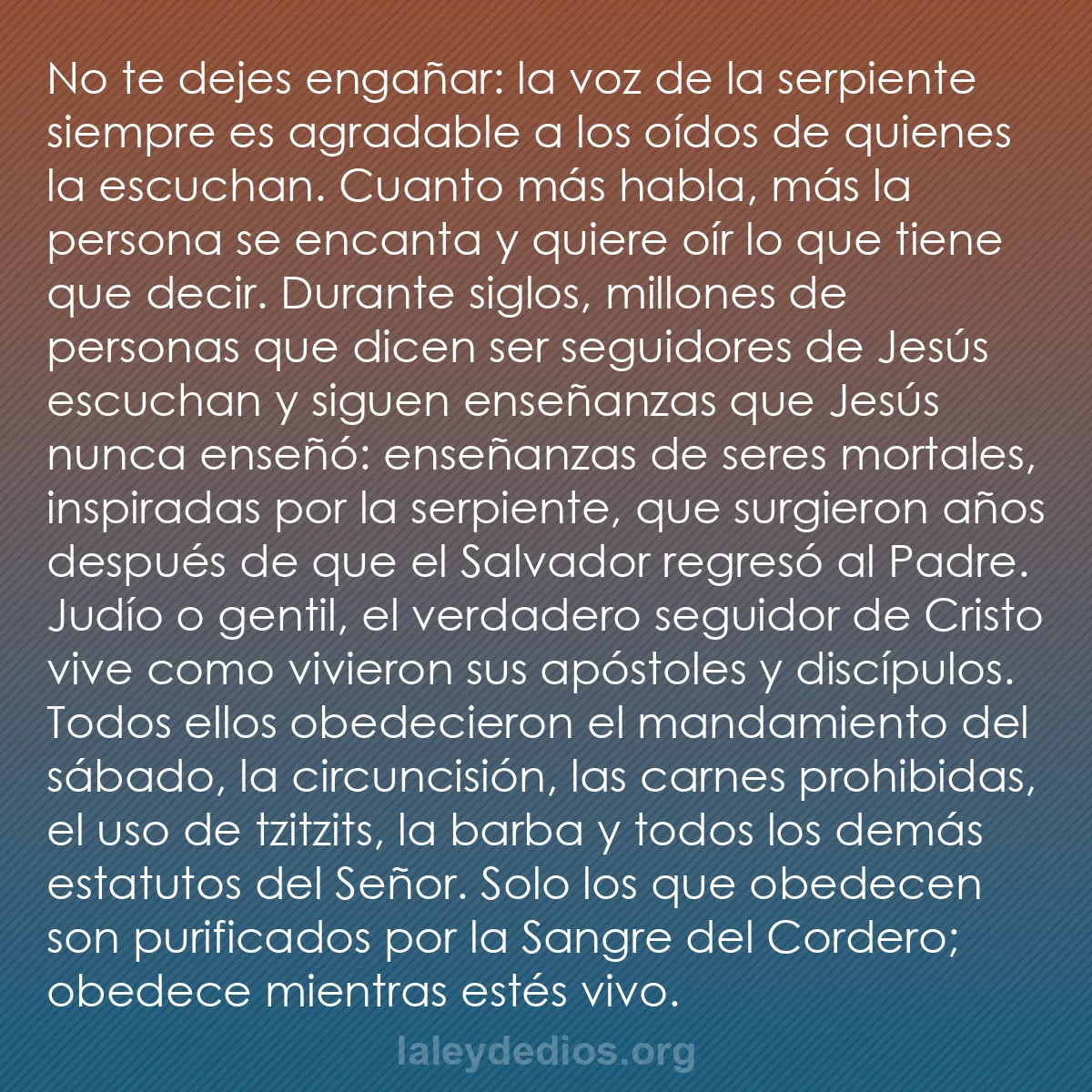 No te dejes engañar: la voz de la serpiente siempre es agradable a los oídos de quienes la escuchan. Cuanto más habla, más la persona se encanta y quiere oír lo que tiene que decir. Durante siglos, millones de personas que dicen ser seguidores de Jesús escuchan y siguen enseñanzas que Jesús nunca enseñó: enseñanzas de seres mortales, inspiradas por la serpiente, que surgieron años después de que el Salvador regresó al Padre. Judío o gentil, el verdadero seguidor de Cristo vive como vivieron sus apóstoles y discípulos. Todos ellos obedecieron el mandamiento del sábado, la circuncisión, las carnes prohibidas, el uso de tzitzits, la barba y todos los demás estatutos del Señor. Solo los que obedecen son purificados por la Sangre del Cordero; obedece mientras estés vivo.

laleydedios.org